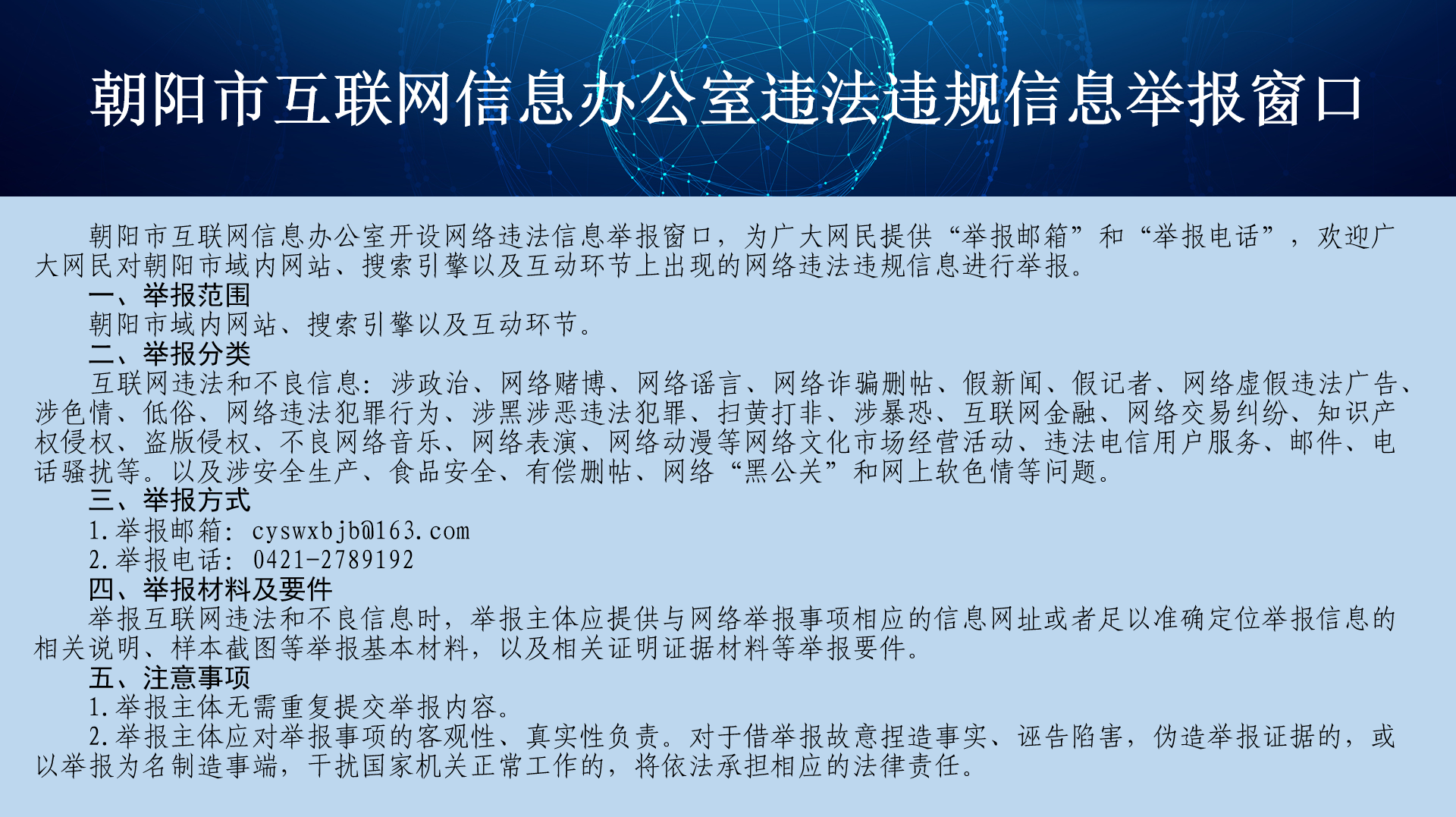 朝阳市互联网信息办公室违法违规信息举报窗口

朝阳市互联网信息办公室开设网络违法信息举报窗口，为广大网民提供“举报邮箱”和“举报电话”，欢迎广大网民对朝阳市域内网站、搜索引擎以及互动环节上出现的网络违法违规信息进行举报。

一、举报范围

朝阳市域内网站、搜索引擎以及互动环节。

二、举报分类

互联网违法和不良信息：涉政治、网络赌博、网络谣言、网络诈骗删帖、假新闻、假记者、网络虚假违法广告、涉色情、低俗、网络违法犯罪行为、涉黑涉恶违法犯罪、扫黄打非、涉暴恐、互联网金融、网络交易纠纷、知识产权侵权、盗版侵权、不良网络音乐、网络表演、网络动漫等网络文化市场经营活动、违法电信用户服务、邮件、电话骚扰等。以及涉安全生产、食品安全、有偿删帖、网络“黑公关”和网上软色情等问题。

三、举报方式

1.举报邮箱：cyswxbjb@163.com

2.举报电话：0421-2789192

四、举报材料及要件

举报互联网违法和不良信息时，举报主体应提供与网络举报事项相应的信息网址或者足以准确定位举报信息的相关说明、样本截图等举报基本材料，以及相关证明证据材料等举报要件。

五、注意事项

1.举报主体无需重复提交举报内容。

2.举报主体应对举报事项的客观性、真实性负责。对于借举报故意捏造事实、诬告陷害，伪造举报证据的，或以举报为名制造事端，干扰国家机关正常工作的，将依法承担相应的法律责任。